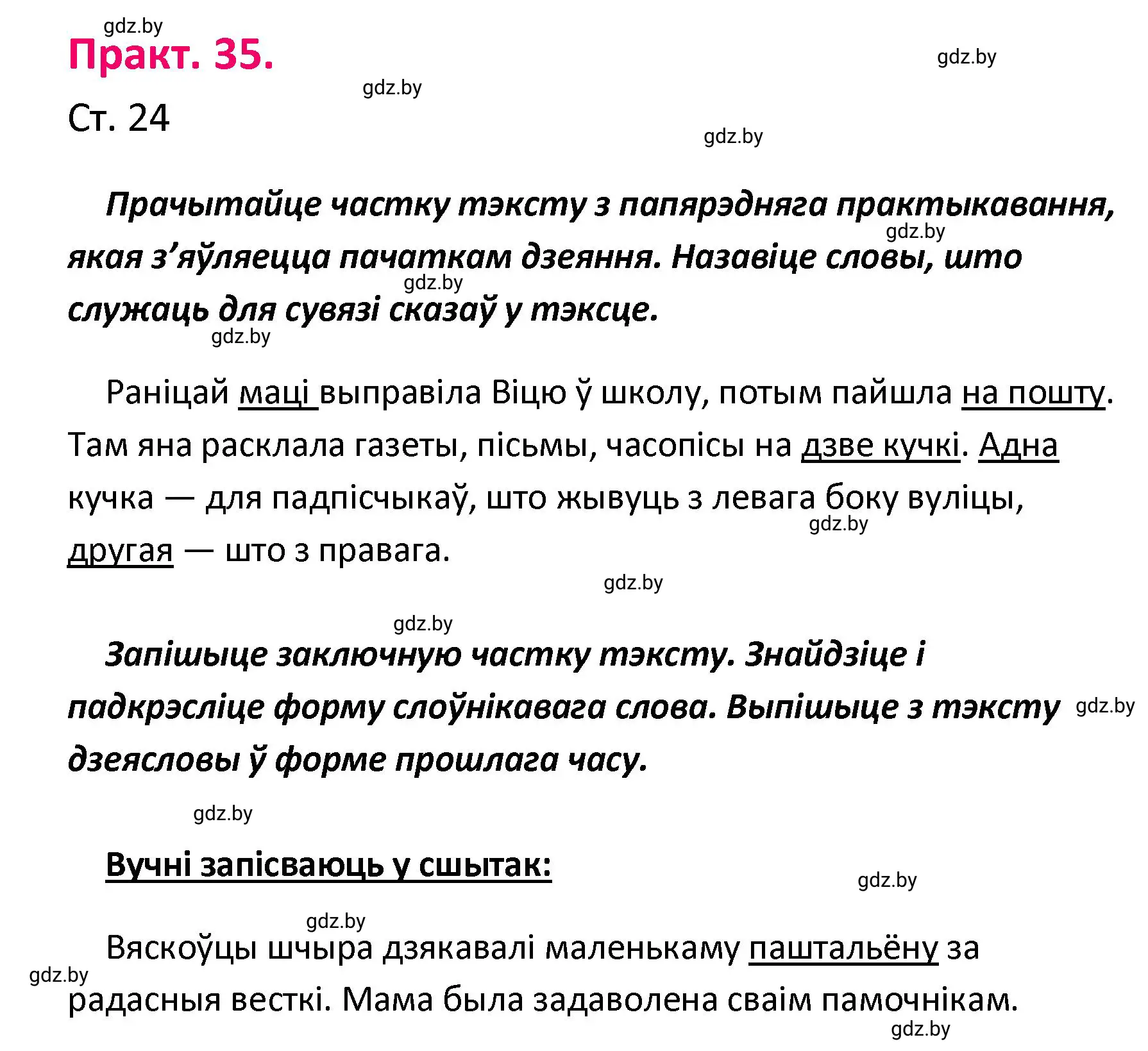 gdz.by
Практ. 35.
gdz.by
gdz.by
Ст. 24
gdz.by

Прачытайце частку тэксту з папярэдняга практыкавання, якая з’яўляецца пачаткам дзеяння. Назавіце словы, што служаць для сувязі сказаў у тэксце.
gdz.by
gdz.by
gdz.by

Раніцай маці выправіла Віцю ў школу, потым пайшла на пошту. Там яна расклала газеты, пісьмы, часопісы на дзве кучкі. Адна кучка — для падпісчыкаў, што жывуць з левага боку вуліцы, другая — што з правага.
gdz.by
gdz.by
gdz.by

Запішыце заключную частку тэксту. Знайдзіце і падкрэсліце форму слоўнікавага слова. Выпішыце з тэксту дзеясловы ў форме прошлага часу.
gdz.by
gdz.by

Вучні запісваюць у сшытак:
gdz.by
gdz.by

Вяскоўцы шчыра дзякавалі маленькаму паштальёну за радасныя весткі. Мама была задаволена сваім памочнікам.
gdz.by
gdz.by